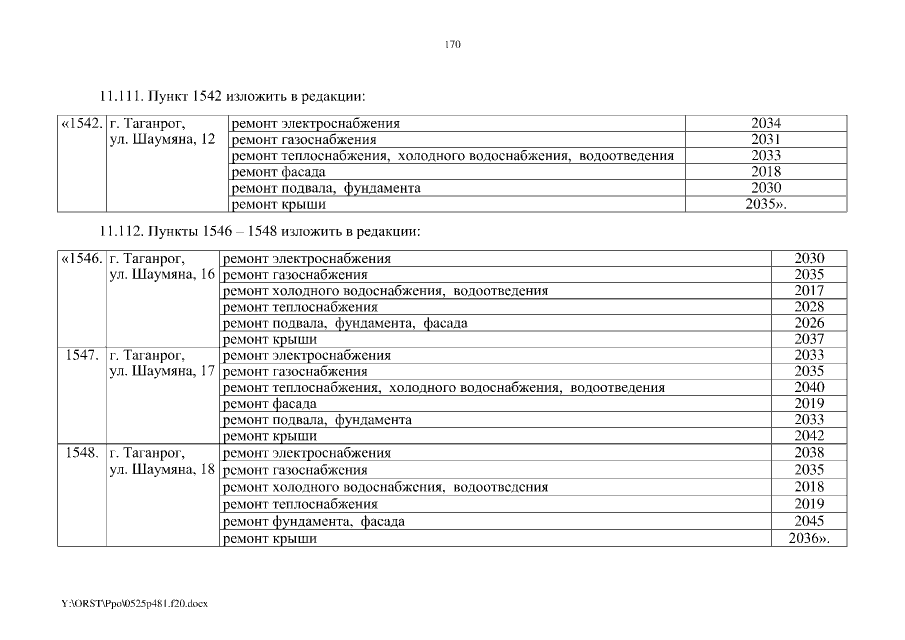 170

11.111. Пункт 1542 изложить в редакции:

| «1542. | г. Таганрог, ул. Шаумяна, 12 | ремонт электроснабжения | 2034 |
|---|---|---|---|
| | | ремонт газоснабжения | 2031 |
| | | ремонт теплоснабжения, холодного водоснабжения, водоотведения | 2033 |
| | | ремонт фасада | 2018 |
| | | ремонт подвала, фундамента | 2030 |
| | | ремонт крыши | 2035». |

11.112. Пункты 1546 – 1548 изложить в редакции:

| «1546. | г. Таганрог, ул. Шаумяна, 16 | ремонт электроснабжения | 2030 |
|---|---|---|---|
| | | ремонт газоснабжения | 2035 |
| | | ремонт холодного водоснабжения, водоотведения | 2017 |
| | | ремонт теплоснабжения | 2028 |
| | | ремонт подвала, фундамента, фасада | 2026 |
| | | ремонт крыши | 2037 |
| 1547. | г. Таганрог, ул. Шаумяна, 17 | ремонт электроснабжения | 2033 |
| | | ремонт газоснабжения | 2035 |
| | | ремонт теплоснабжения, холодного водоснабжения, водоотведения | 2040 |
| | | ремонт фасада | 2019 |
| | | ремонт подвала, фундамента | 2033 |
| | | ремонт крыши | 2042 |
| 1548. | г. Таганрог, ул. Шаумяна, 18 | ремонт электроснабжения | 2038 |
| | | ремонт газоснабжения | 2035 |
| | | ремонт холодного водоснабжения, водоотведения | 2018 |
| | | ремонт теплоснабжения | 2019 |
| | | ремонт фундамента, фасада | 2045 |
| | | ремонт крыши | 2036». |

Y:\ORST\Ppo\0525p481.f20.docx